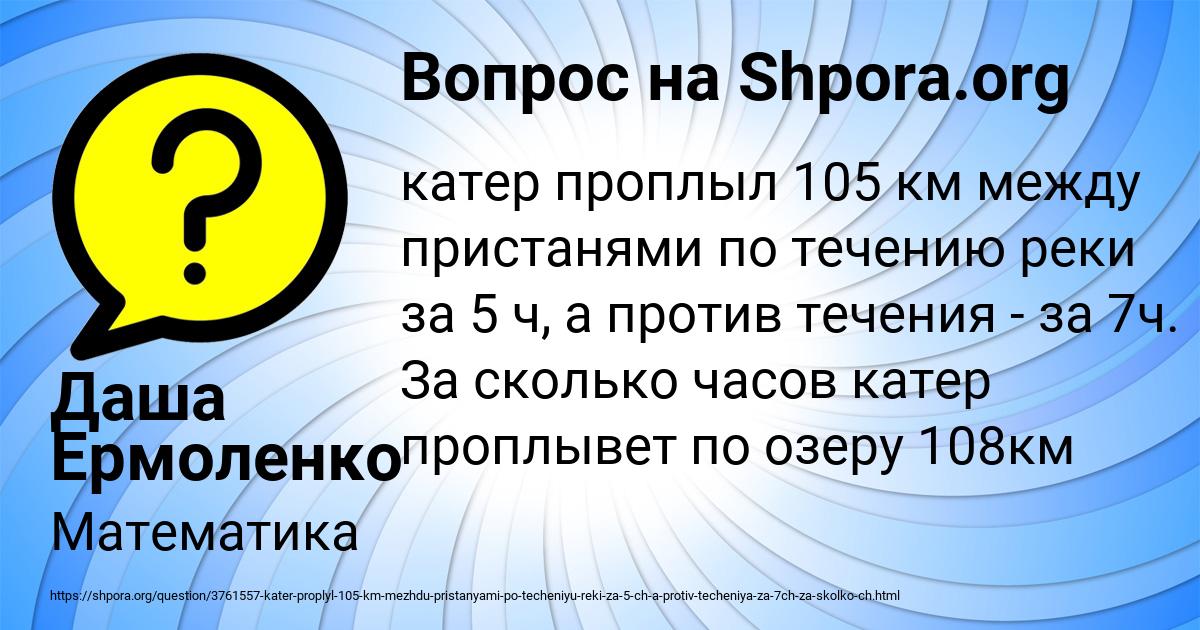 Вопрос на Shpora.org

катер проплыл 105 км между пристанями по течению реки за 5 ч, а против течения - за 7ч. За сколько часов катер проплывет по озеру 108км

Даша Ермоленко

Математика

https://shpora.org/question/3761557-kater-proplyl-105-km-mezhdu-pristanyami-po-techeniyu-reki-za-5-ch-a-protiv-techeniya-za-7ch-za-skolko-ch.html